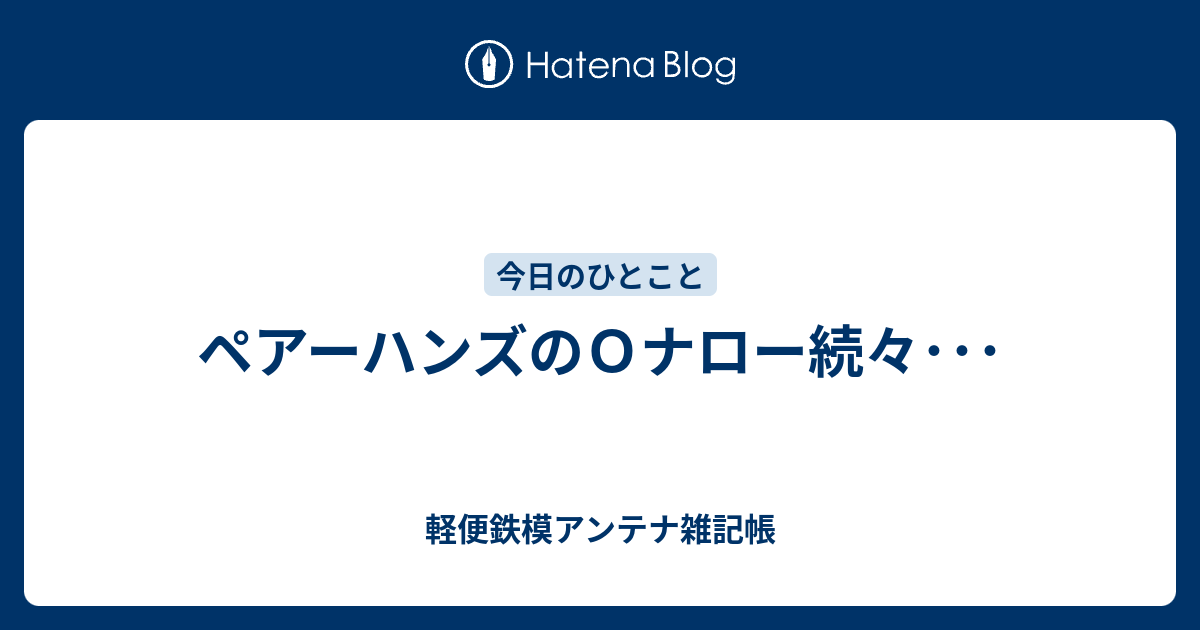 Hatena Blog

今日のひとこと

ペアーハンズのＯナロー続々･･･

軽便鉄模アンテナ雑記帳